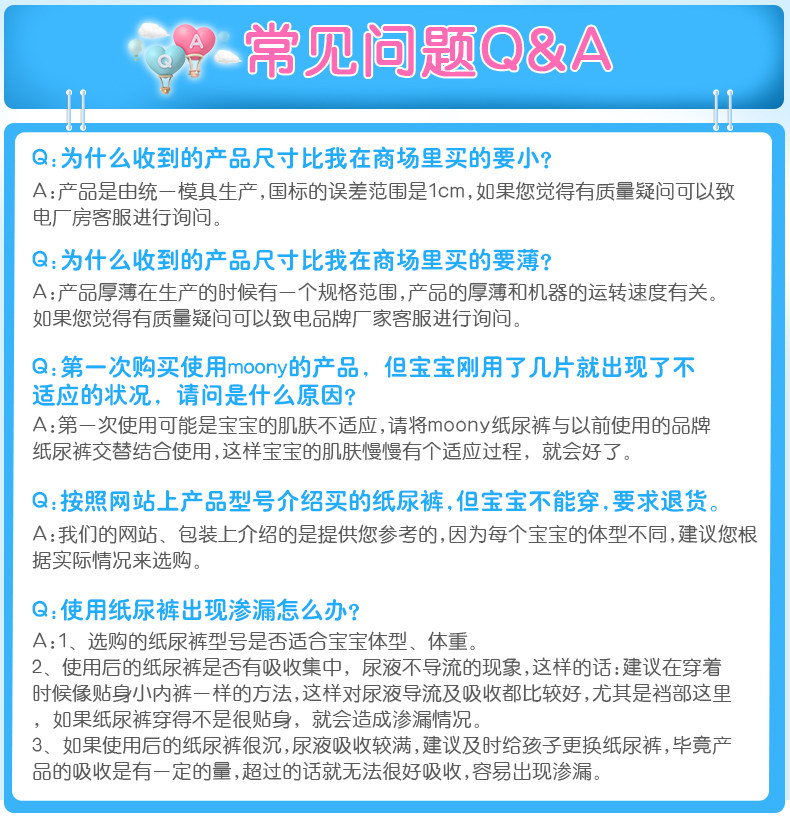 Q A 常见问题Q&A

Q:为什么收到的产品尺寸比我在商场里买的要小?
A:产品是由统一模具生产,国标的误差范围是1cm,如果您觉得有质量疑问可以致电厂房客服进行询问。

Q:为什么收到的产品尺寸比我在商场里买的要薄?
A:产品厚薄在生产的时候有一个规格范围,产品的厚薄和机器的运转速度有关。如果您觉得有质量疑问可以致电品牌厂家客服进行询问。

Q:第一次购买使用moony的产品,但宝宝刚用了几片就出现了不适应的状况,请问是什么原因?
A:第一次使用可能是宝宝的肌肤不适应,请将moony纸尿裤与以前使用的品牌纸尿裤交替结合使用,这样宝宝的肌肤慢慢有个适应过程,就会好了。

Q:按照网站上产品型号介绍买的纸尿裤,但宝宝不能穿,要求退货。
A:我们的网站、包装上介绍的是提供您参考的,因为每个宝宝的体型不同,建议您根据实际情况来选购。

Q:使用纸尿裤出现渗漏怎么办?
A:1、选购的纸尿裤型号是否适合宝宝体型、体重。
2、使用后的纸尿裤是否有吸收集中,尿液不导流的现象,这样的话:建议在穿着时候像贴身小内裤一样的方法,这样对尿液导流及吸收都比较好,尤其是裆部这里,如果纸尿裤穿得不是很贴身,就会造成渗漏情况。
3、如果使用后的纸尿裤很沉,尿液吸收较满,建议及时给孩子更换纸尿裤,毕竟产品的吸收是有一定的量,超过的话就无法很好吸收,容易出现渗漏。